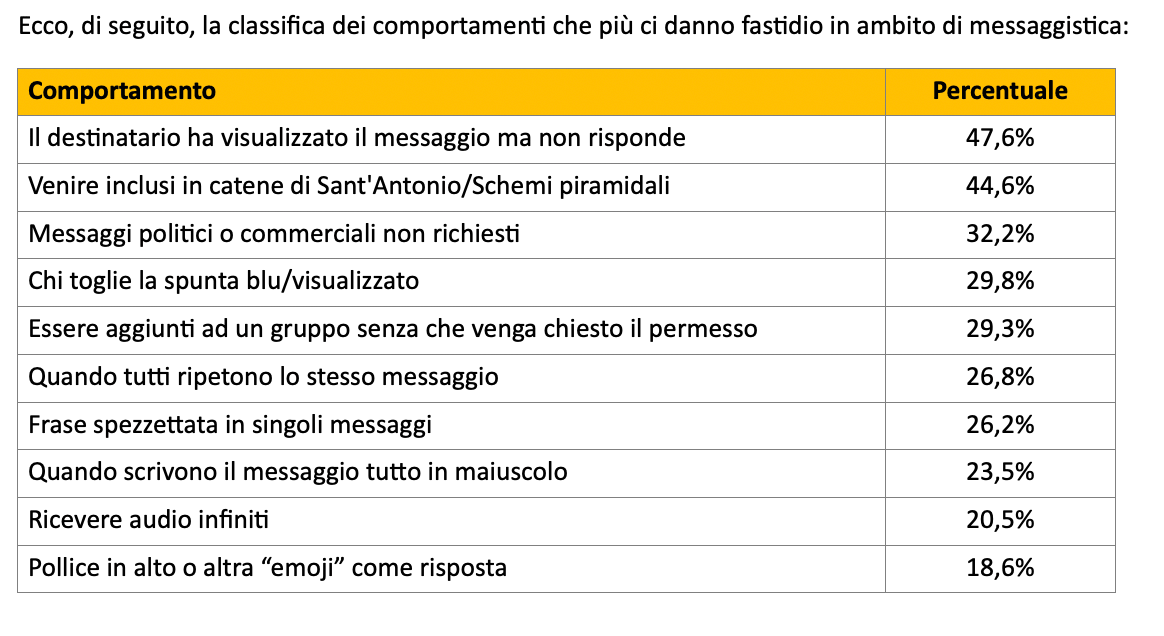 Ecco, di seguito, la classifica dei comportamenti che più ci danno fastidio in ambito di messaggistica:

| Comportamento | Percentuale |
|---|---|
| Il destinatario ha visualizzato il messaggio ma non risponde | 47,6% |
| Venire inclusi in catene di Sant'Antonio/Schemi piramidali | 44,6% |
| Messaggi politici o commerciali non richiesti | 32,2% |
| Chi toglie la spunta blu/visualizzato | 29,8% |
| Essere aggiunti ad un gruppo senza che venga chiesto il permesso | 29,3% |
| Quando tutti ripetono lo stesso messaggio | 26,8% |
| Frase spezzettata in singoli messaggi | 26,2% |
| Quando scrivono il messaggio tutto in maiuscolo | 23,5% |
| Ricevere audio infiniti | 20,5% |
| Pollice in alto o altra “emoji” come risposta | 18,6% |